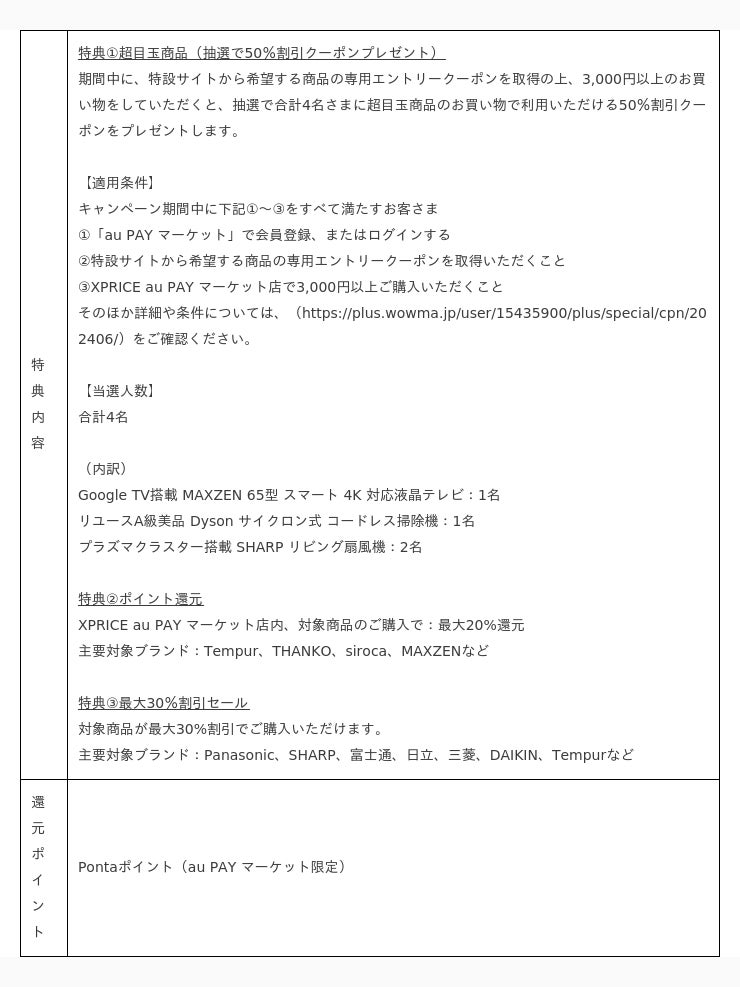 | 特典内容 | 特典①超目玉商品（抽選で50%割引クーポンプレゼント）<br>期間中に、特設サイトから希望する商品の専用エントリークーポンを取得の上、3,000円以上のお買い物をしていただくと、抽選で合計4名さまに超目玉商品のお買い物で利用いただける50%割引クーポンをプレゼントします。<br><br>【適用条件】<br>キャンペーン期間中に下記①～③をすべて満たすお客さま<br>①「au PAY マーケット」で会員登録、またはログインする<br>②特設サイトから希望する商品の専用エントリークーポンを取得いただくこと<br>③XPRICE au PAY マーケット店で3,000円以上ご購入いただくこと<br>そのほか詳細や条件については、（https://plus.wowma.jp/user/15435900/plus/special/cpn/202406/）をご確認ください。<br><br>【当選人数】<br>合計4名<br><br>（内訳）<br>Google TV搭載 MAXZEN 65型 スマート 4K 対応液晶テレビ：1名<br>リユースA級美品 Dyson サイクロン式 コードレス掃除機：1名<br>プラズマクラスター搭載 SHARP リビング扇風機：2名<br><br>特典②ポイント還元<br>XPRICE au PAY マーケット店内、対象商品のご購入で：最大20%還元<br>主要対象ブランド：Tempur、THANKO、siroca、MAXZENなど<br><br>特典③最大30%割引セール<br>対象商品が最大30%割引でご購入いただけます。<br>主要対象ブランド：Panasonic、SHARP、富士通、日立、三菱、DAIKIN、Tempurなど |
|---|---|
| 還元ポイント | Pontaポイント（au PAY マーケット限定） |